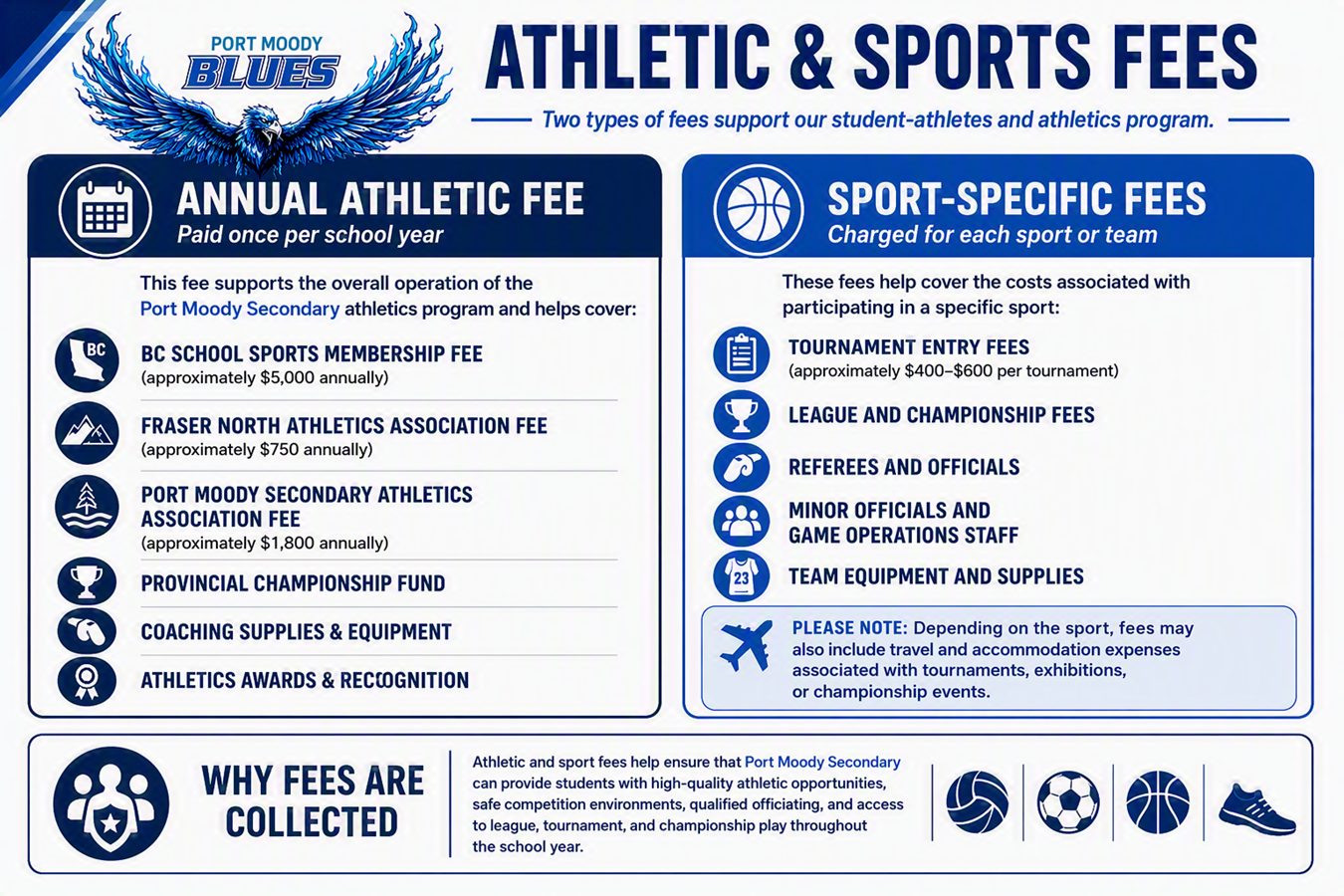 PORT MOODY
BLUES

ATHLETIC & SPORTS FEES

Two types of fees support our student-athletes and athletics program.

ANNUAL ATHLETIC FEE
Paid once per school year

This fee supports the overall operation of the Port Moody Secondary athletics program and helps cover:

BC

BC SCHOOL SPORTS MEMBERSHIP FEE
(approximately $5,000 annually)

FRASER NORTH ATHLETICS ASSOCIATION FEE
(approximately $750 annually)

PORT MOODY SECONDARY ATHLETICS ASSOCIATION FEE
(approximately $1,800 annually)

PROVINCIAL CHAMPIONSHIP FUND

COACHING SUPPLIES & EQUIPMENT

ATHLETICS AWARDS & RECOGNITION

SPORT-SPECIFIC FEES
Charged for each sport or team

These fees help cover the costs associated with participating in a specific sport:

TOURNAMENT ENTRY FEES
(approximately $400–$600 per tournament)

LEAGUE AND CHAMPIONSHIP FEES

REFEREES AND OFFICIALS

MINOR OFFICIALS AND GAME OPERATIONS STAFF

23

TEAM EQUIPMENT AND SUPPLIES

PLEASE NOTE: Depending on the sport, fees may also include travel and accommodation expenses associated with tournaments, exhibitions, or championship events.

WHY FEES ARE COLLECTED

Athletic and sport fees help ensure that Port Moody Secondary can provide students with high-quality athletic opportunities, safe competition environments, qualified officiating, and access to league, tournament, and championship play throughout the school year.